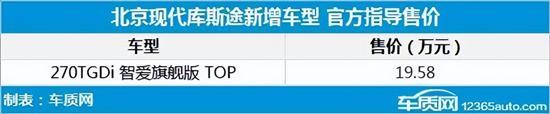 北京现代库斯途新增车型 官方指导售价

| 车型 | 售价（万元） |
|---|---|
| 270TGDi 智爱旗舰版 TOP | 19.58 |

制表：车质网

车质网 12365auto.com